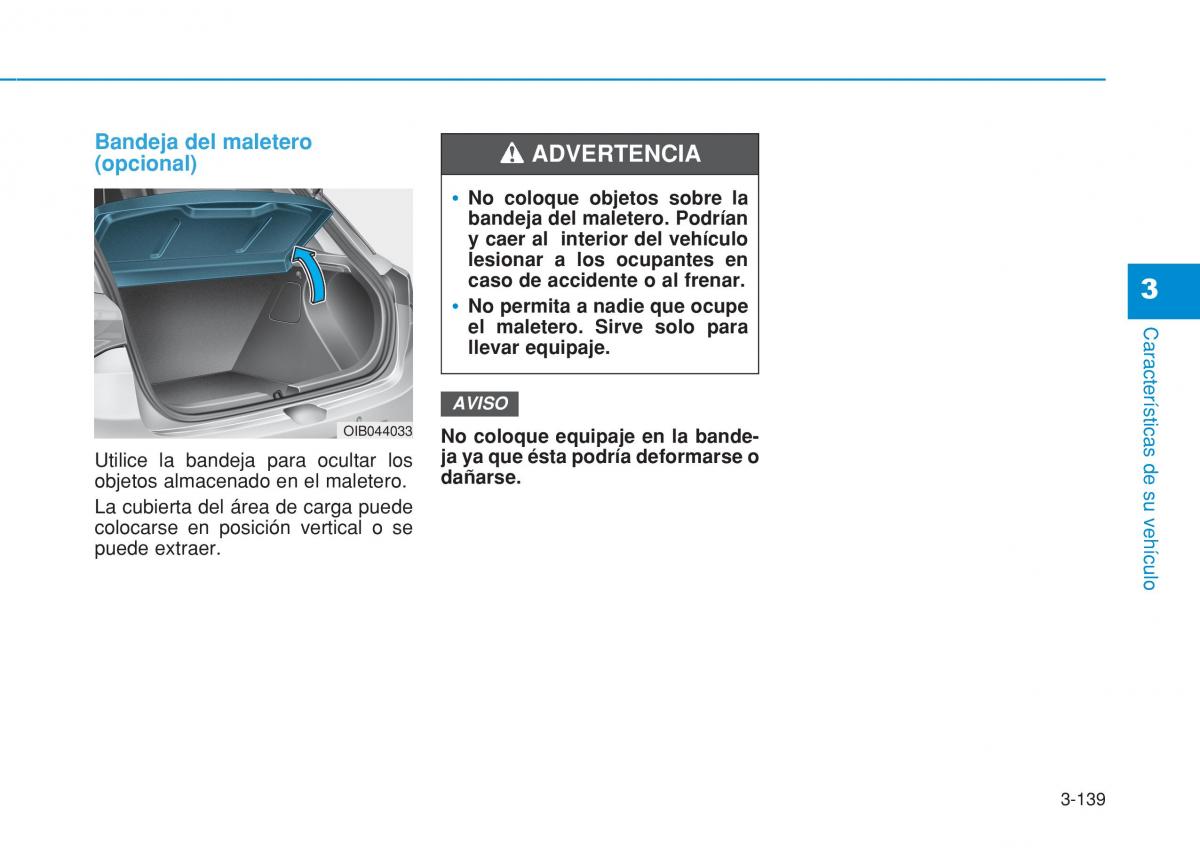 Bandeja del maletero (opcional)

OIB044033

Utilice la bandeja para ocultar los objetos almacenado en el maletero.

La cubierta del área de carga puede colocarse en posición vertical o se puede extraer.

ADVERTENCIA

• No coloque objetos sobre la bandeja del maletero. Podrían y caer al interior del vehículo lesionar a los ocupantes en caso de accidente o al frenar.

• No permita a nadie que ocupe el maletero. Sirve solo para llevar equipaje.

AVISO

No coloque equipaje en la bandeja ya que ésta podría deformarse o dañarse.

3

Características de su vehículo

3-139